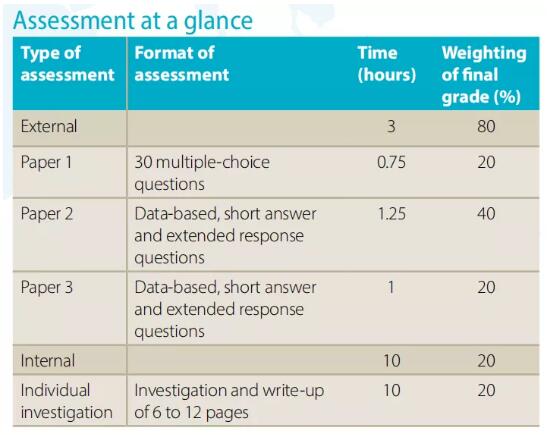 Assessment at a glance

| Type of assessment | Format of assessment | Time (hours) | Weighting of final grade (%) |
|---|---|---|---|
| External | | 3 | 80 |
| Paper 1 | 30 multiple-choice questions | 0.75 | 20 |
| Paper 2 | Data-based, short answer and extended response questions | 1.25 | 40 |
| Paper 3 | Data-based, short answer and extended response questions | 1 | 20 |
| Internal | | 10 | 20 |
| Individual investigation | Investigation and write-up of 6 to 12 pages | 10 | 20 |